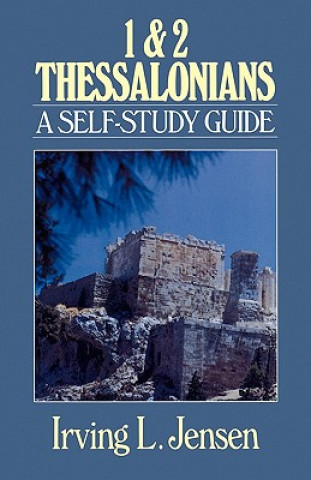 1 & 2
THESSALONIANS
A SELF-STUDY GUIDE

Irving L. Jensen